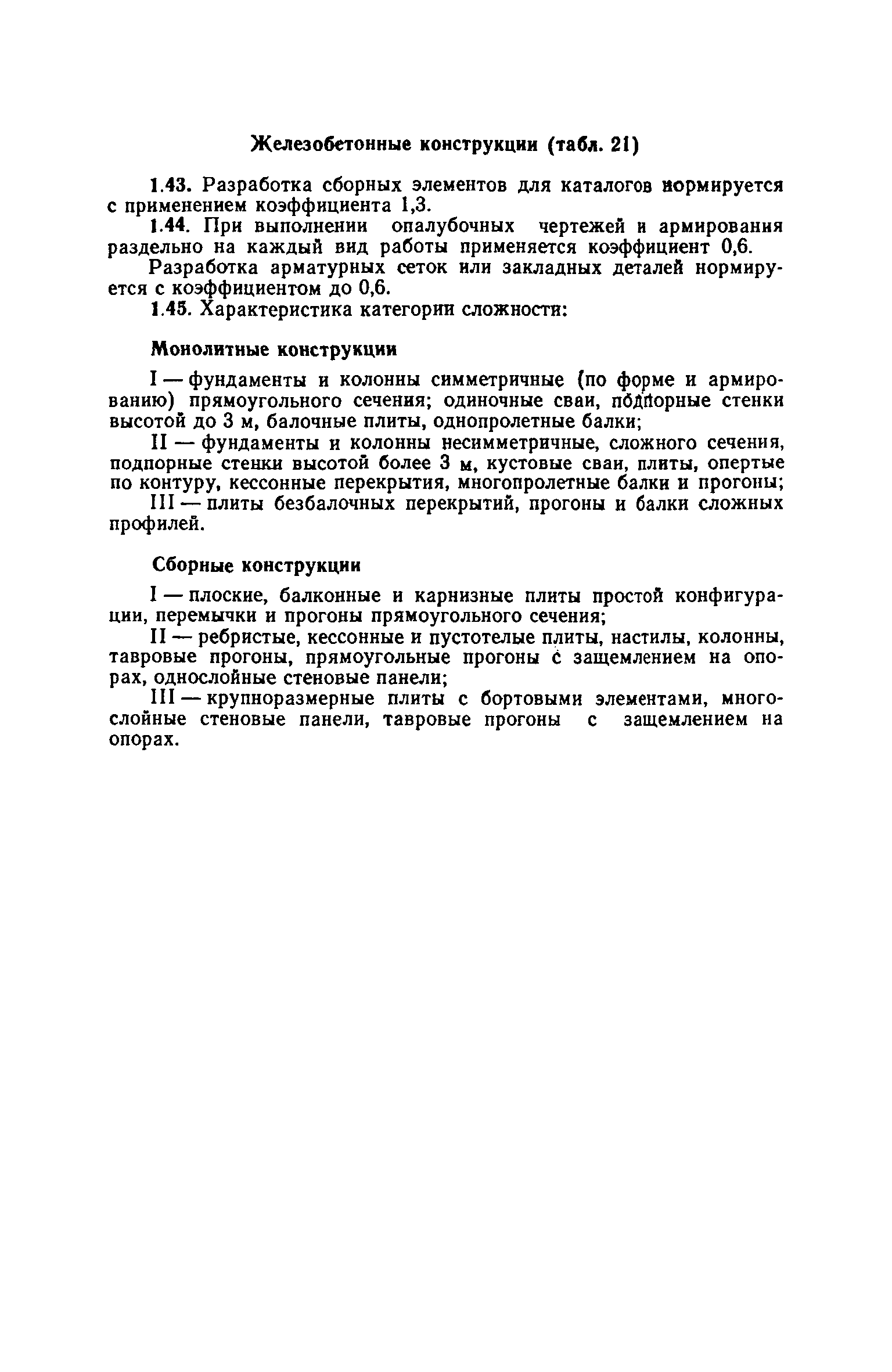 Железобетонные конструкции (табл. 21)

1.43. Разработка сборных элементов для каталогов нормируется с применением коэффициента 1,3.

1.44. При выполнении опалубочных чертежей и армирования раздельно на каждый вид работы применяется коэффициент 0,6.

Разработка арматурных сеток или закладных деталей нормируется с коэффициентом до 0,6.

1.45. Характеристика категории сложности:

Монолитные конструкции

I — фундаменты и колонны симметричные (по форме и армированию) прямоугольного сечения; одиночные сваи, подпорные стенки высотой до 3 м, балочные плиты, однопролетные балки;

II — фундаменты и колонны несимметричные, сложного сечения, подпорные стенки высотой более 3 м, кустовые сваи, плиты, опертые по контуру, кессонные перекрытия, многопролетные балки и прогоны;

III — плиты безбалочных перекрытий, прогоны и балки сложных профилей.

Сборные конструкции

I — плоские, балконные и карнизные плиты простой конфигурации, перемычки и прогоны прямоугольного сечения;

II — ребристые, кессонные и пустотелые плиты, настилы, колонны, тавровые прогоны, прямоугольные прогоны с защемлением на опорах, однослойные стеновые панели;

III — крупноразмерные плиты с бортовыми элементами, многослойные стеновые панели, тавровые прогоны с защемлением на опорах.